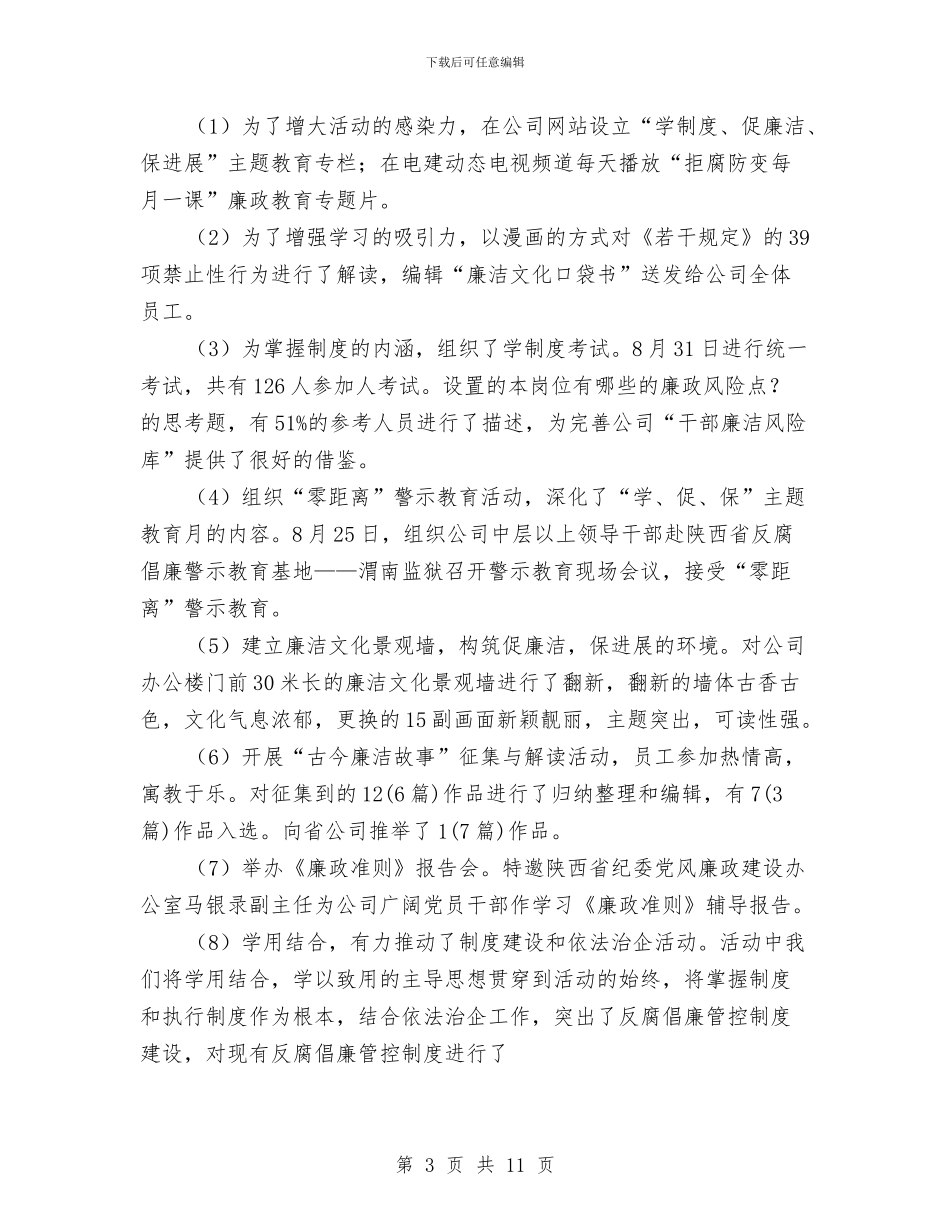 下载后可任意编辑

（1）为了增大活动的感染力，在公司网站设立“学制度、促廉洁、保进展”主题教育专栏；在电建动态电视频道每天播放“拒腐防变每月一课”廉政教育专题片。

（2）为了增强学习的吸引力，以漫画的方式对《若干规定》的39项禁止性行为进行了解读，编辑“廉洁文化口袋书”送发给公司全体员工。

（3）为掌握制度的内涵，组织了学制度考试。8月31日进行统一考试，共有126人参加人考试。设置的本岗位有哪些的廉政风险点？的思考题，有51%的参考人员进行了描述，为完善公司“干部廉洁风险库”提供了很好的借鉴。

（4）组织“零距离”警示教育活动，深化了“学、促、保”主题教育月的内容。8月25日，组织公司中层以上领导干部赴陕西省反腐倡廉警示教育基地——渭南监狱召开警示教育现场会议，接受“零距离”警示教育。

（5）建立廉洁文化景观墙，构筑促廉洁，保进展的环境。对公司办公楼门前30米长的廉洁文化景观墙进行了翻新，翻新的墙体古香古色，文化气息浓郁，更换的15副画面新颖靓丽，主题突出，可读性强。

（6）开展“古今廉洁故事”征集与解读活动，员工参加热情高，寓教于乐。对征集到的12(6篇)作品进行了归纳整理和编辑，有7(3篇)作品入选。向省公司推举了1(7篇)作品。

（7）举办《廉政准则》报告会。特邀陕西省纪委党风廉政建设办公室马银录副主任为公司广阔党员干部作学习《廉政准则》辅导报告。

（8）学用结合，有力推动了制度建设和依法治企活动。活动中我们将学用结合，学以致用的主导思想贯穿到活动的始终，将掌握制度和执行制度作为根本，结合依法治企工作，突出了反腐倡廉管控制度建设，对现有反腐倡廉管控制度进行了

第 3 页 共 11 页